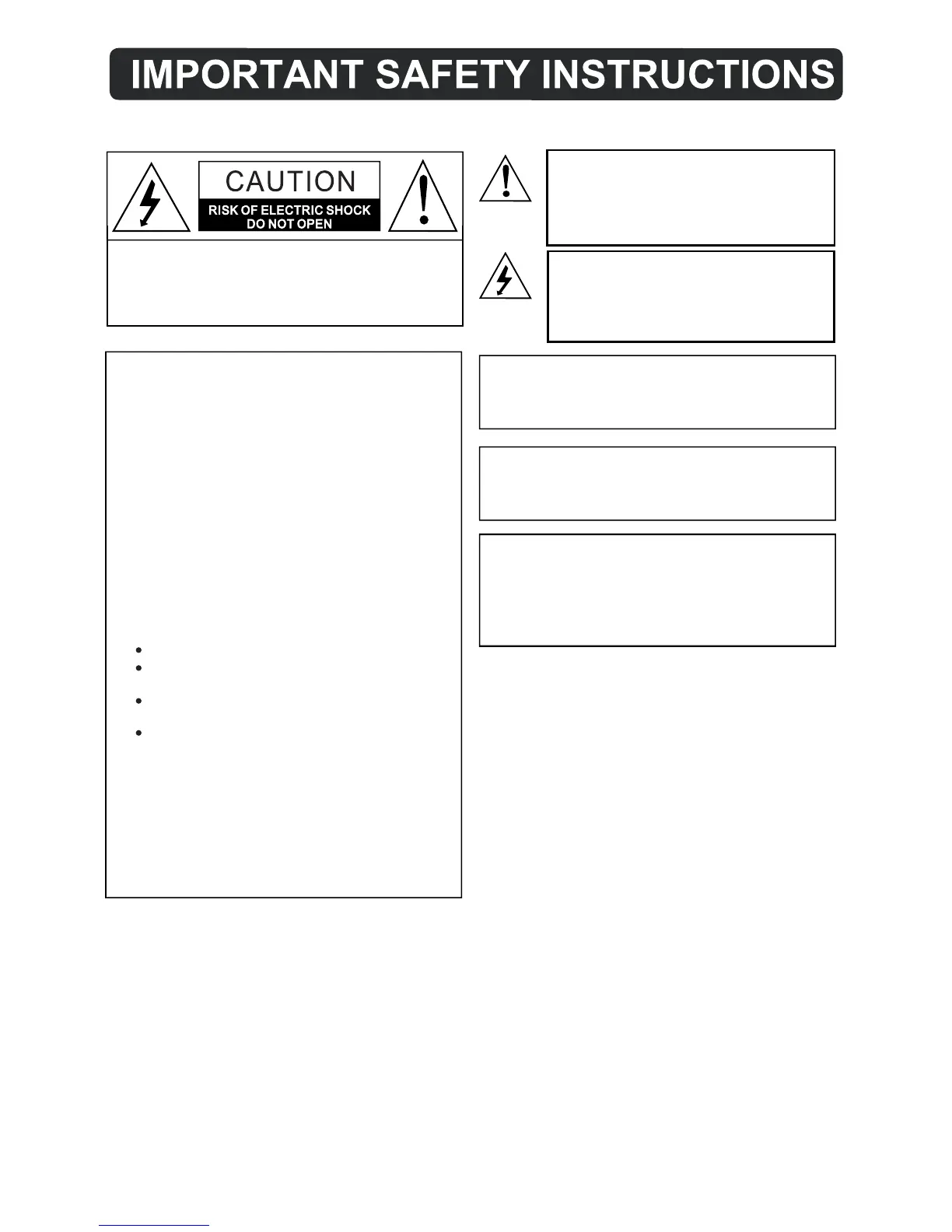 IMPORTANT SAFETY INSTRUCTIONS

CAUTION

RISK OF ELECTRIC SHOCK
DO NOT OPEN